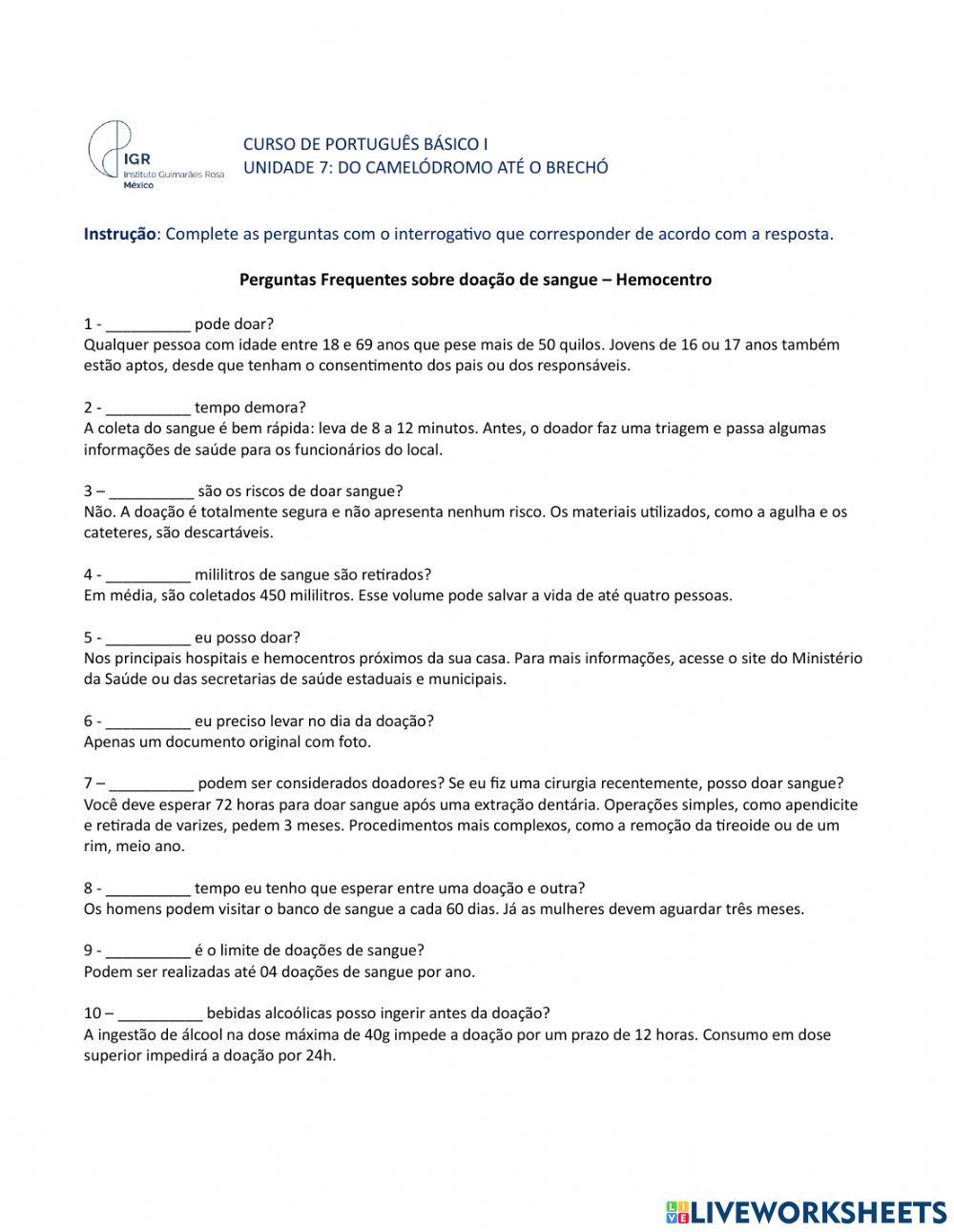 IGR
Instituto Guimarães Rosa
México

CURSO DE PORTUGUÊS BÁSICO I
UNIDADE 7: DO CAMELÓDROMO ATÉ O BRECHÓ

Instrução: Complete as perguntas com o interrogativo que corresponder de acordo com a resposta.

Perguntas Frequentes sobre doação de sangue – Hemocentro

1 - __________ pode doar?
Qualquer pessoa com idade entre 18 e 69 anos que pese mais de 50 quilos. Jovens de 16 ou 17 anos também estão aptos, desde que tenham o consentimento dos pais ou dos responsáveis.

2 - __________ tempo demora?
A coleta do sangue é bem rápida: leva de 8 a 12 minutos. Antes, o doador faz uma triagem e passa algumas informações de saúde para os funcionários do local.

3 – __________ são os riscos de doar sangue?
Não. A doação é totalmente segura e não apresenta nenhum risco. Os materiais utilizados, como a agulha e os cateteres, são descartáveis.

4 - __________ mililitros de sangue são retirados?
Em média, são coletados 450 mililitros. Esse volume pode salvar a vida de até quatro pessoas.

5 - __________ eu posso doar?
Nos principais hospitais e hemocentros próximos da sua casa. Para mais informações, acesse o site do Ministério da Saúde ou das secretarias de saúde estaduais e municipais.

6 - __________ eu preciso levar no dia da doação?
Apenas um documento original com foto.

7 – __________ podem ser considerados doadores? Se eu fiz uma cirurgia recentemente, posso doar sangue?
Você deve esperar 72 horas para doar sangue após uma extração dentária. Operações simples, como apendicite e retirada de varizes, pedem 3 meses. Procedimentos mais complexos, como a remoção da tireoide ou de um rim, meio ano.

8 - __________ tempo eu tenho que esperar entre uma doação e outra?
Os homens podem visitar o banco de sangue a cada 60 dias. Já as mulheres devem aguardar três meses.

9 - __________ é o limite de doações de sangue?
Podem ser realizadas até 04 doações de sangue por ano.

10 – __________ bebidas alcoólicas posso ingerir antes da doação?
A ingestão de álcool na dose máxima de 40g impede a doação por um prazo de 12 horas. Consumo em dose superior impedirá a doação por 24h.

LIVEWORKSHEETS